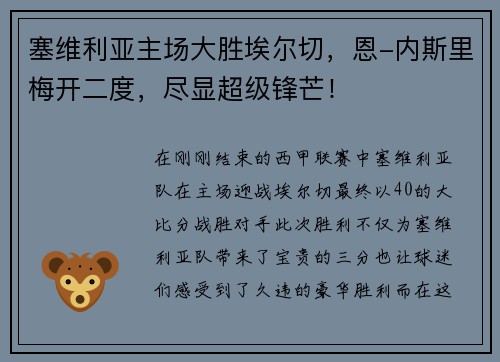 塞维利亚主场大胜埃尔切，恩-内斯里梅开二度，尽显超级锋芒！

在刚刚结束的西甲联赛中塞维利亚队在主场迎战埃尔切最终以40的大比分战胜对手此次胜利不仅为塞维利亚队带来了宝贵的三分也让球迷们感受到了久违的豪华胜利而在这